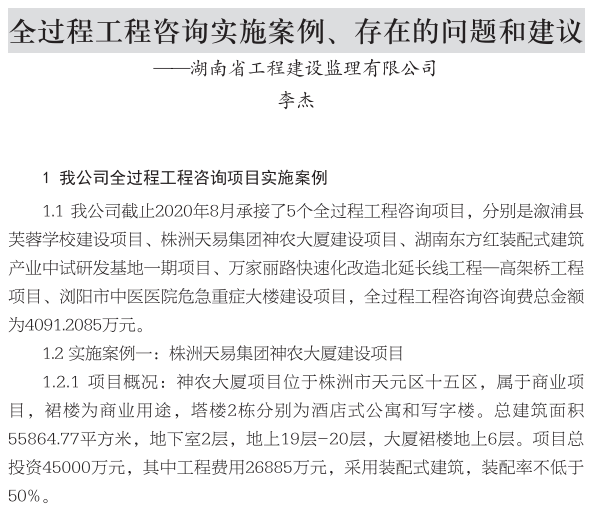 全过程工程咨询实施案例、存在的问题和建议

——湖南省工程建设监理有限公司

李杰

1 我公司全过程工程咨询项目实施案例

1.1 我公司截止2020年8月承接了5个全过程工程咨询项目，分别是溆浦县芙蓉学校建设项目、株洲天易集团神农大厦建设项目、湖南东方红装配式建筑产业中试研发基地一期项目、万家丽路快速化改造北延长线工程—高架桥工程项目、浏阳市中医医院危急重症大楼建设项目，全过程工程咨询咨询费总金额为4091.2085万元。

1.2 实施案例一：株洲天易集团神农大厦建设项目

1.2.1 项目概况：神农大厦项目位于株洲市天元区十五区，属于商业项目，裙楼为商业用途，塔楼2栋分别为酒店式公寓和写字楼。总建筑面积55864.77平方米，地下室2层，地上19层-20层，大厦裙楼地上6层。项目总投资45000万元，其中工程费用26885万元，采用装配式建筑，装配率不低于50%。